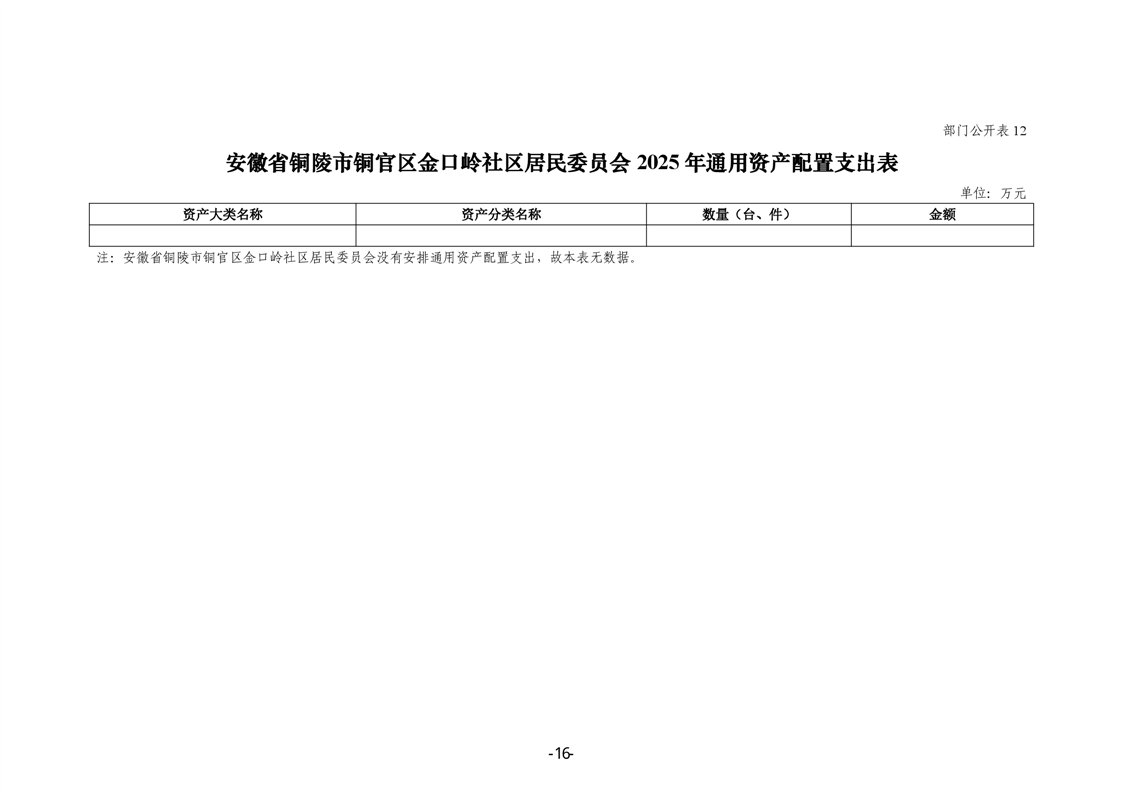 部门公开表 12

安徽省铜陵市铜官区金口岭社区居民委员会 2025 年通用资产配置支出表

单位：万元

| 资产大类名称 | 资产分类名称 | 数量（台、件） | 金额 |
|---|---|---|---|
| | | | |

注：安徽省铜陵市铜官区金口岭社区居民委员会没有安排通用资产配置支出，故本表无数据。

-16-